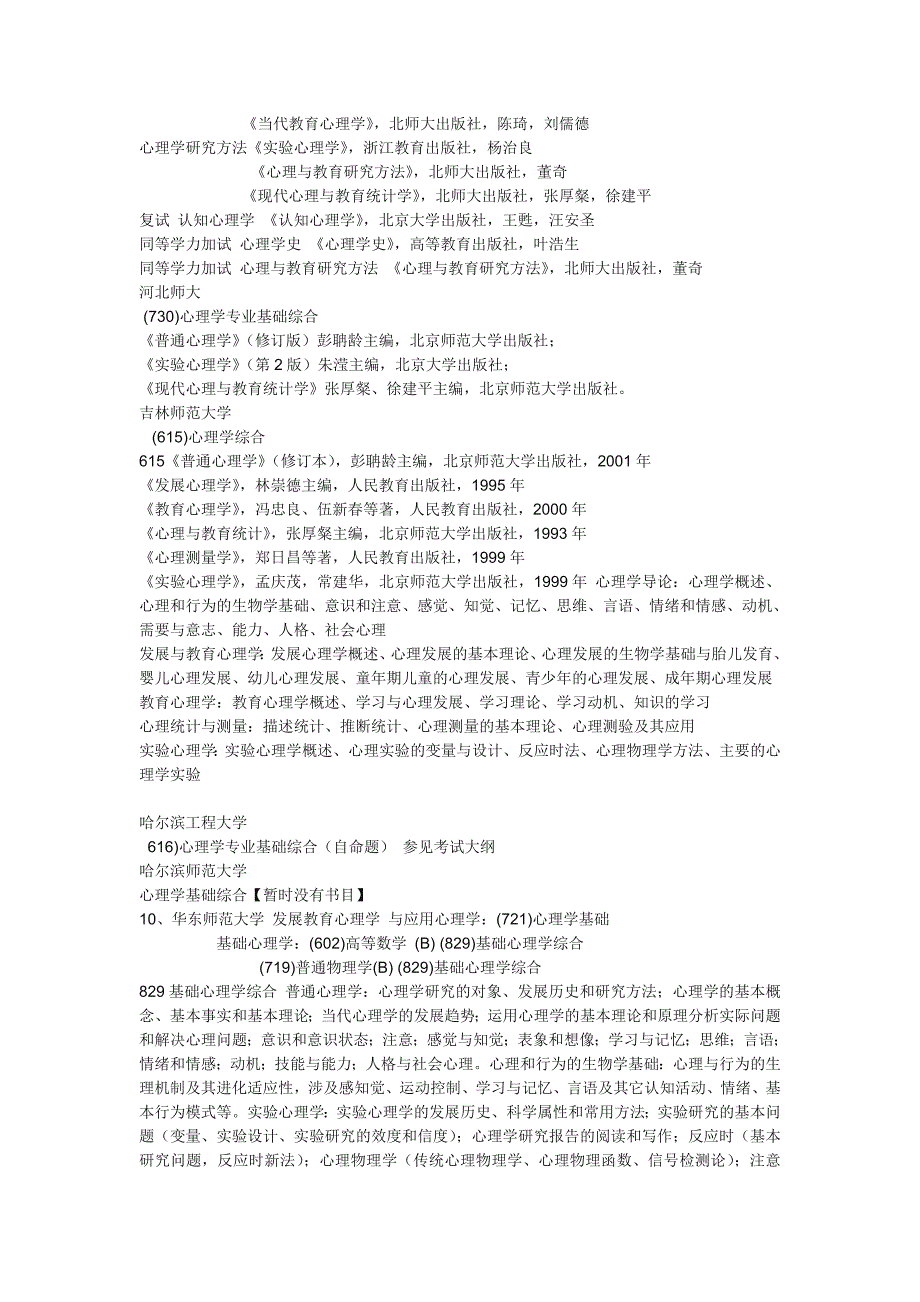 《当代教育心理学》，北师大出版社，陈琦，刘儒德
心理学研究方法《实验心理学》，浙江教育出版社，杨治良
《心理与教育研究方法》，北师大出版社，董奇
《现代心理与教育统计学》，北师大出版社，张厚粲，徐建平
复试 认知心理学 《认知心理学》，北京大学出版社，王甦，汪安圣
同等学力加试 心理学史 《心理学史》，高等教育出版社，叶浩生
同等学力加试 心理与教育研究方法 《心理与教育研究方法》，北师大出版社，董奇
河北师大
(730)心理学专业基础综合
《普通心理学》(修订版）彭聃龄主编，北京师范大学出版社；
《实验心理学》(第 2 版）朱滢主编，北京大学出版社；
《现代心理与教育统计学》张厚粲、徐建平主编，北京师范大学出版社。
吉林师范大学
(615)心理学综合
615《普通心理学》(修订本)，彭聃龄主编，北京师范大学出版社，2001 年
《发展心理学》，林崇德主编，人民教育出版社，1995 年
《教育心理学》，冯忠良、伍新春等著，人民教育出版社，2000 年
《心理与教育统计》，张厚粲主编，北京师范大学出版社，1993 年
《心理测量学》，郑日昌等著，人民教育出版社，1999 年
《实验心理学》，孟庆茂，常建华，北京师范大学出版社，1999 年 心理学导论：心理学概述、心理和行为的生物学基础、意识和注意、感觉、知觉、记忆、思维、言语、情绪和情感、动机、需要与意志、能力、人格、社会心理
发展与教育心理学：发展心理学概述、心理发展的基本理论、心理发展的生物学基础与胎儿发育、婴儿心理发展、幼儿心理发展、童年期儿童的心理发展、青少年的心理发展、成年期心理发展
教育心理学：教育心理学概述、学习与心理发展、学习理论、学习动机、知识的学习
心理统计与测量：描述统计、推断统计、心理测量的基本理论、心理测验及其应用
实验心理学：实验心理学概述、心理实验的变量与设计、反应时法、心理物理学方法、主要的心理学实验

哈尔滨工程大学
616)心理学专业基础综合（自命题） 参见考试大纲
哈尔滨师范大学
心理学基础综合【暂时没有书目】
10、华东师范大学 发展教育心理学 与应用心理学：(721)心理学基础
基础心理学：(602)高等数学 (B) (829)基础心理学综合
(719)普通物理学(B) (829)基础心理学综合
829 基础心理学综合 普通心理学：心理学研究的对象、发展历史和研究方法；心理学的基本概念、基本事实和基本理论；当代心理学的发展趋势；运用心理学的基本理论和原理分析实际问题和解决心理问题；意识和意识状态；注意；感觉与知觉；表象和想像；学习与记忆；思维；言语；情绪和情感；动机；技能与能力；人格与社会心理。心理和行为的生物学基础：心理与行为的生理机制及其进化适应性，涉及感知觉、运动控制、学习与记忆、言语及其它认知活动、情绪、基本行为模式等。实验心理学：实验心理学的发展历史、科学属性和常用方法；实验研究的基本问题（变量、实验设计、实验研究的效度和信度）；心理学研究报告的阅读和写作；反应时（基本研究问题，反应时新法）；心理物理学（传统心理物理学、心理物理函数、信号检测论）；注意